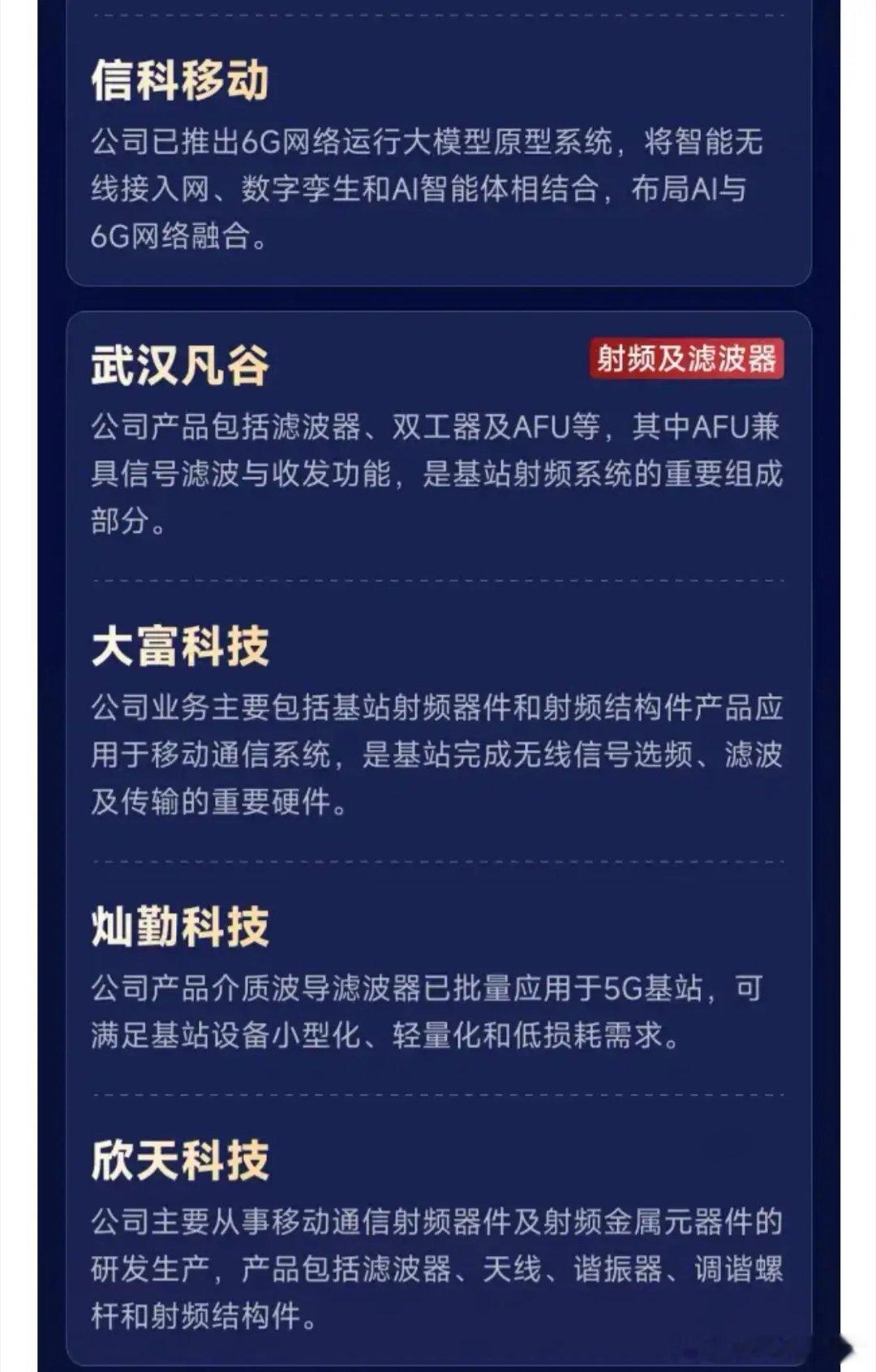 信科移动

公司已推出6G网络运行大模型原型系统，将智能无线接入网、数字孪生和AI智能体相结合，布局AI与6G网络融合。

武汉凡谷

射频及滤波器

公司产品包括滤波器、双工器及AFU等，其中AFU兼具信号滤波与收发功能，是基站射频系统的重要组成部分。

大富科技

公司业务主要包括基站射频器件和射频结构件产品应用于移动通信系统，是基站完成无线信号选频、滤波及传输的重要硬件。

灿勤科技

公司产品介质波导滤波器已批量应用于5G基站，可满足基站设备小型化、轻量化和低损耗需求。

欣天科技

公司主要从事移动通信射频器件及射频金属元器件的研发生产，产品包括滤波器、天线、谐振器、调谐螺杆和射频结构件。